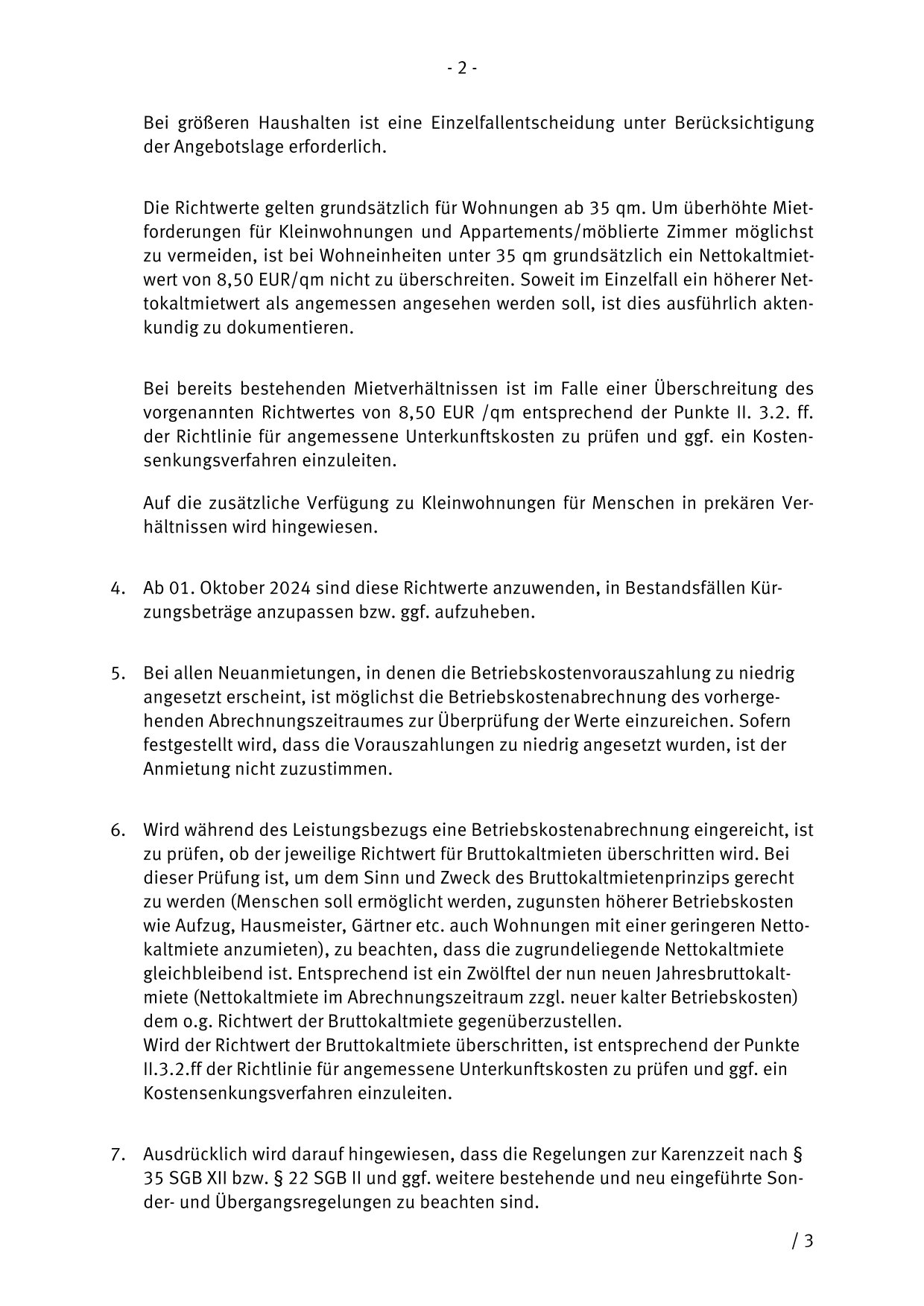 - 2 -

Bei größeren Haushalten ist eine Einzelfallentscheidung unter Berücksichtigung der Angebotslage erforderlich.

Die Richtwerte gelten grundsätzlich für Wohnungen ab 35 qm. Um überhöhte Mietforderungen für Kleinwohnungen und Appartements/möblierte Zimmer möglichst zu vermeiden, ist bei Wohneinheiten unter 35 qm grundsätzlich ein Nettokaltmietwert von 8,50 EUR/qm nicht zu überschreiten. Soweit im Einzelfall ein höherer Nettokaltmietwert als angemessen angesehen werden soll, ist dies ausführlich aktenkundig zu dokumentieren.

Bei bereits bestehenden Mietverhältnissen ist im Falle einer Überschreitung des vorgenannten Richtwertes von 8,50 EUR /qm entsprechend der Punkte II. 3.2. ff. der Richtlinie für angemessene Unterkunftskosten zu prüfen und ggf. ein Kostensenkungsverfahren einzuleiten.

Auf die zusätzliche Verfügung zu Kleinwohnungen für Menschen in prekären Verhältnissen wird hingewiesen.

4. Ab 01. Oktober 2024 sind diese Richtwerte anzuwenden, in Bestandsfällen Kürzungsbeträge anzupassen bzw. ggf. aufzuheben.

5. Bei allen Neuanmietungen, in denen die Betriebskostenvorauszahlung zu niedrig angesetzt erscheint, ist möglichst die Betriebskostenabrechnung des vorhergehenden Abrechnungszeitraumes zur Überprüfung der Werte einzureichen. Sofern festgestellt wird, dass die Vorauszahlungen zu niedrig angesetzt wurden, ist der Anmietung nicht zuzustimmen.

6. Wird während des Leistungsbezugs eine Betriebskostenabrechnung eingereicht, ist zu prüfen, ob der jeweilige Richtwert für Bruttokaltmieten überschritten wird. Bei dieser Prüfung ist, um dem Sinn und Zweck des Bruttokaltmietenprinzips gerecht zu werden (Menschen soll ermöglicht werden, zugunsten höherer Betriebskosten wie Aufzug, Hausmeister, Gärtner etc. auch Wohnungen mit einer geringeren Nettokaltmiete anzumieten), zu beachten, dass die zugrundeliegende Nettokaltmiete gleichbleibend ist. Entsprechend ist ein Zwölftel der nun neuen Jahresbruttokaltmiete (Nettokaltmiete im Abrechnungszeitraum zzgl. neuer kalter Betriebskosten) dem o.g. Richtwert der Bruttokaltmiete gegenüberzustellen.
Wird der Richtwert der Bruttokaltmiete überschritten, ist entsprechend der Punkte II.3.2.ff der Richtlinie für angemessene Unterkunftskosten zu prüfen und ggf. ein Kostensenkungsverfahren einzuleiten.

7. Ausdrücklich wird darauf hingewiesen, dass die Regelungen zur Karenzzeit nach § 35 SGB XII bzw. § 22 SGB II und ggf. weitere bestehende und neu eingeführte Sonder- und Übergangsregelungen zu beachten sind.

/ 3